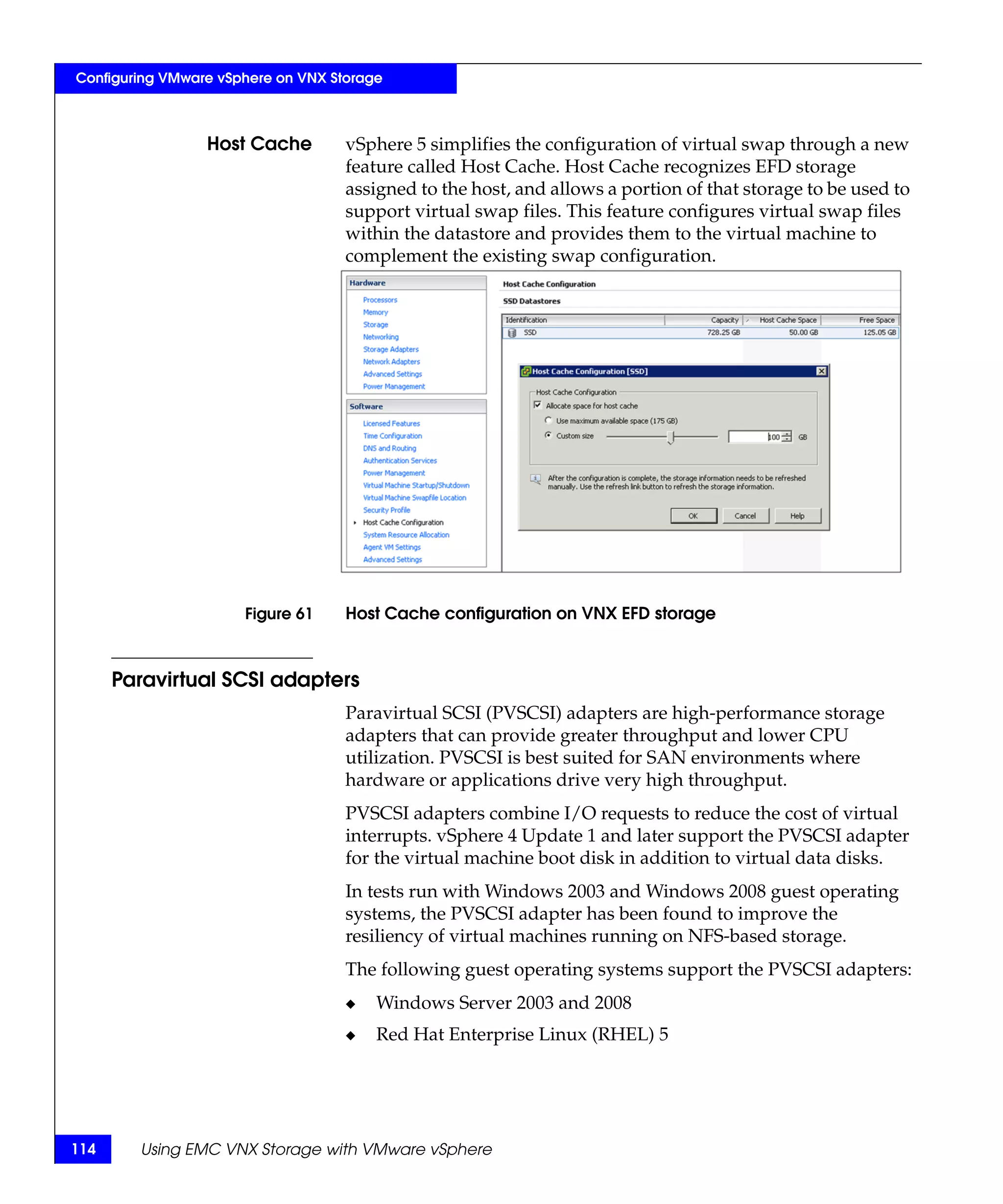 Configuring VMware vSphere on VNX Storage

Host Cache

vSphere 5 simplifies the configuration of virtual swap through a new feature called Host Cache. Host Cache recognizes EFD storage assigned to the host, and allows a portion of that storage to be used to support virtual swap files. This feature configures virtual swap files within the datastore and provides them to the virtual machine to complement the existing swap configuration.

Hardware
Processors
Memory
Storage
Networking
Storage Adapters
Network Adapters
Advanced Settings
Power Management

Software
Licensed Features
Time Configuration
DNS and Routing
Authentication Services
Power Management
Virtual Machine Startup/Shutdown
Virtual Machine Swapfile Location
Security Profile
Host Cache Configuration
System Resource Allocation
Agent VM Settings
Advanced Settings

Host Cache Configuration
SSD Datastores

| Identification | Capacity | Host Cache Space | Free Space |
|---|---|---|---|
| SSD | 728.25 GB | 50.00 GB | 125.05 GB |

Host Cache Configuration [SSD]
Host Cache Configuration
Allocate space for host cache
Use maximum available space (175 GB)
Custom size 100 GB
After the configuration is complete, the storage information needs to be refreshed manually. Use the refresh link button to refresh the storage information.
OK Cancel Help

Figure 61 Host Cache configuration on VNX EFD storage

Paravirtual SCSI adapters

Paravirtual SCSI (PVSCSI) adapters are high-performance storage adapters that can provide greater throughput and lower CPU utilization. PVSCSI is best suited for SAN environments where hardware or applications drive very high throughput.

PVSCSI adapters combine I/O requests to reduce the cost of virtual interrupts. vSphere 4 Update 1 and later support the PVSCSI adapter for the virtual machine boot disk in addition to virtual data disks.

In tests run with Windows 2003 and Windows 2008 guest operating systems, the PVSCSI adapter has been found to improve the resiliency of virtual machines running on NFS-based storage.

The following guest operating systems support the PVSCSI adapters:

◆ Windows Server 2003 and 2008

◆ Red Hat Enterprise Linux (RHEL) 5

114 Using EMC VNX Storage with VMware vSphere